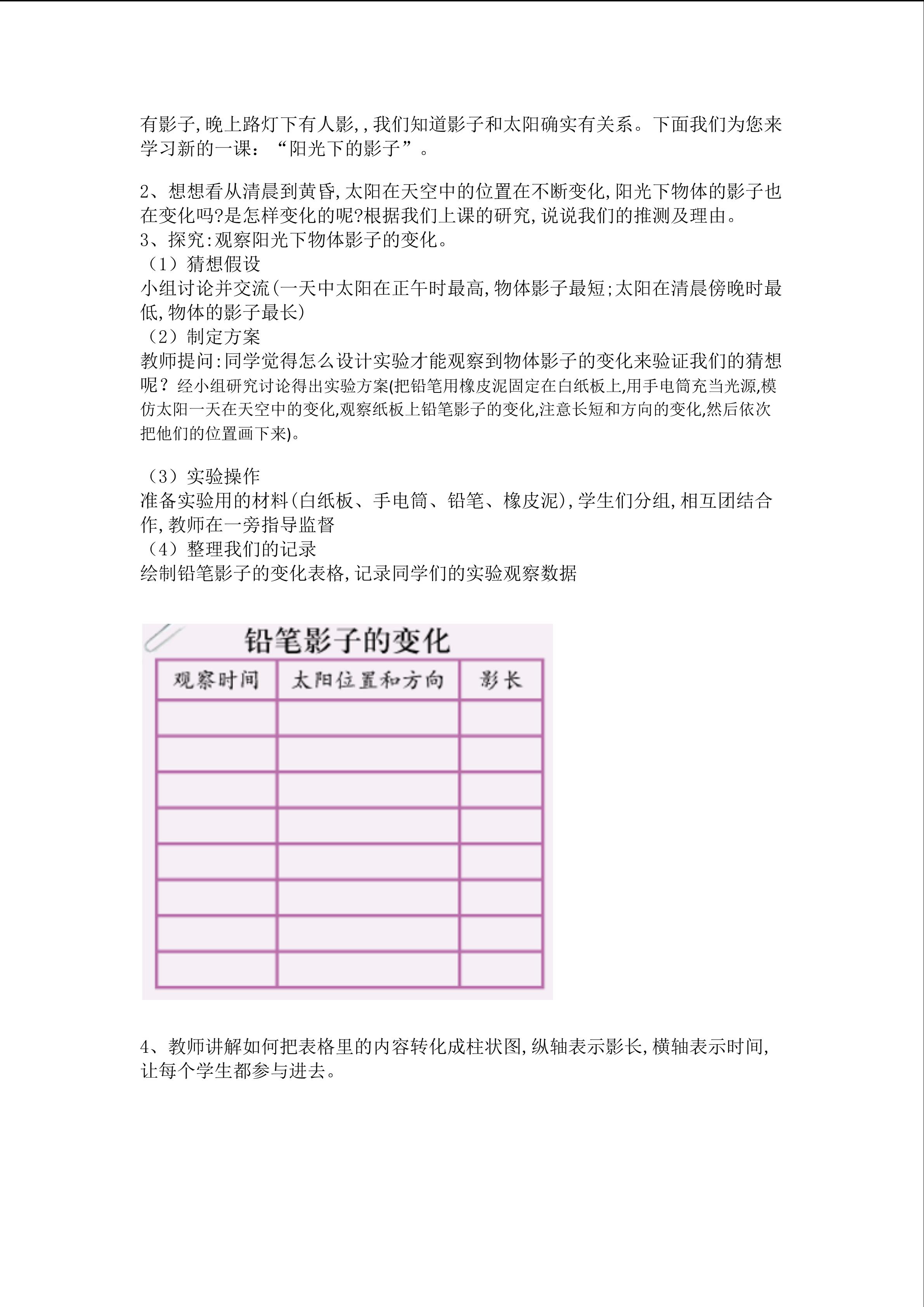 有影子,晚上路灯下有人影,,我们知道影子和太阳确实有关系。下面我们为您来学习新的一课:“阳光下的影子”。

2、想想看从清晨到黄昏,太阳在天空中的位置在不断变化,阳光下物体的影子也在变化吗?是怎样变化的呢?根据我们上课的研究,说说我们的推测及理由。
3、探究:观察阳光下物体影子的变化。
（1）猜想假设
小组讨论并交流(一天中太阳在正午时最高,物体影子最短;太阳在清晨傍晚时最低,物体的影子最长)
（2）制定方案
教师提问:同学觉得怎么设计实验才能观察到物体影子的变化来验证我们的猜想呢？经小组研究讨论得出实验方案(把铅笔用橡皮泥固定在白纸板上,用手电筒充当光源,模仿太阳一天在天空中的变化,观察纸板上铅笔影子的变化,注意长短和方向的变化,然后依次把他们的位置画下来)。

（3）实验操作
准备实验用的材料(白纸板、手电筒、铅笔、橡皮泥),学生们分组,相互团结合作,教师在一旁指导监督
（4）整理我们的记录
绘制铅笔影子的变化表格,记录同学们的实验观察数据

铅笔影子的变化

| 观察时间 | 太阳位置和方向 | 影长 |
|---|---|---|
| | | |
| | | |
| | | |
| | | |
| | | |
| | | |
| | | |
| | | |

4、教师讲解如何把表格里的内容转化成柱状图,纵轴表示影长,横轴表示时间,让每个学生都参与进去。